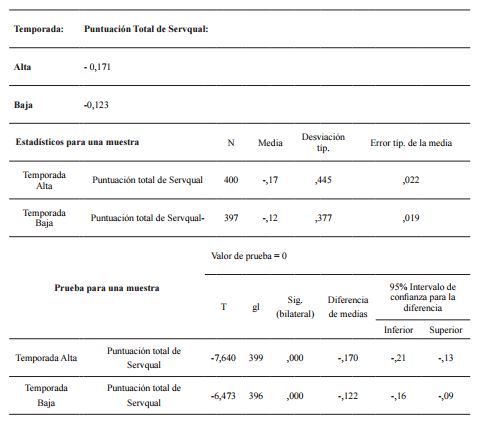 | Temporada: | Puntuación Total de Servqual: |
|---|---|
| Alta | - 0,171 |
| Baja | -0,123 |

| Estadísticos para una muestra | | N | Media | Desviación típ. | Error típ. de la media |
|---|---|---|---|---|---|
| Temporada Alta | Puntuación total de Servqual | 400 | -,17 | ,445 | ,022 |
| Temporada Baja | Puntuación total de Servqual- | 397 | -,12 | ,377 | ,019 |

Valor de prueba = 0

| Prueba para una muestra | | T | gl | Sig. (bilateral) | Diferencia de medias | 95% Intervalo de confianza para la diferencia Inferior | 95% Intervalo de confianza para la diferencia Superior |
|---|---|---|---|---|---|---|---|
| Temporada Alta | Puntuación total de Servqual | -7,640 | 399 | ,000 | -,170 | -,21 | -,13 |
| Temporada Baja | Puntuación total de Servqual | -6,473 | 396 | ,000 | -,122 | -,16 | -,09 |